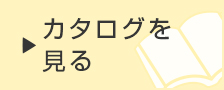 ▶ カタログを見る